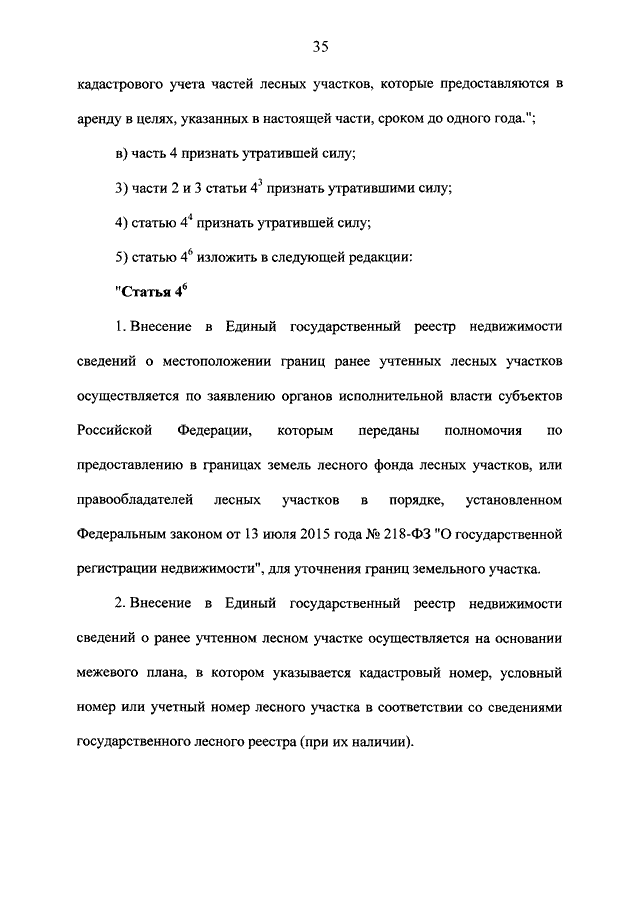 35

кадастрового учета частей лесных участков, которые предоставляются в аренду в целях, указанных в настоящей части, сроком до одного года.";

в) часть 4 признать утратившей силу;

3) части 2 и 3 статьи $4^3$ признать утратившими силу;

4) статью $4^4$ признать утратившей силу;

5) статью $4^6$ изложить в следующей редакции:

"Статья $4^6$

1. Внесение в Единый государственный реестр недвижимости сведений о местоположении границ ранее учтенных лесных участков осуществляется по заявлению органов исполнительной власти субъектов Российской Федерации, которым переданы полномочия по предоставлению в границах земель лесного фонда лесных участков, или правообладателей лесных участков в порядке, установленном Федеральным законом от 13 июля 2015 года № 218-ФЗ "О государственной регистрации недвижимости", для уточнения границ земельного участка.

2. Внесение в Единый государственный реестр недвижимости сведений о ранее учтенном лесном участке осуществляется на основании межевого плана, в котором указывается кадастровый номер, условный номер или учетный номер лесного участка в соответствии со сведениями государственного лесного реестра (при их наличии).